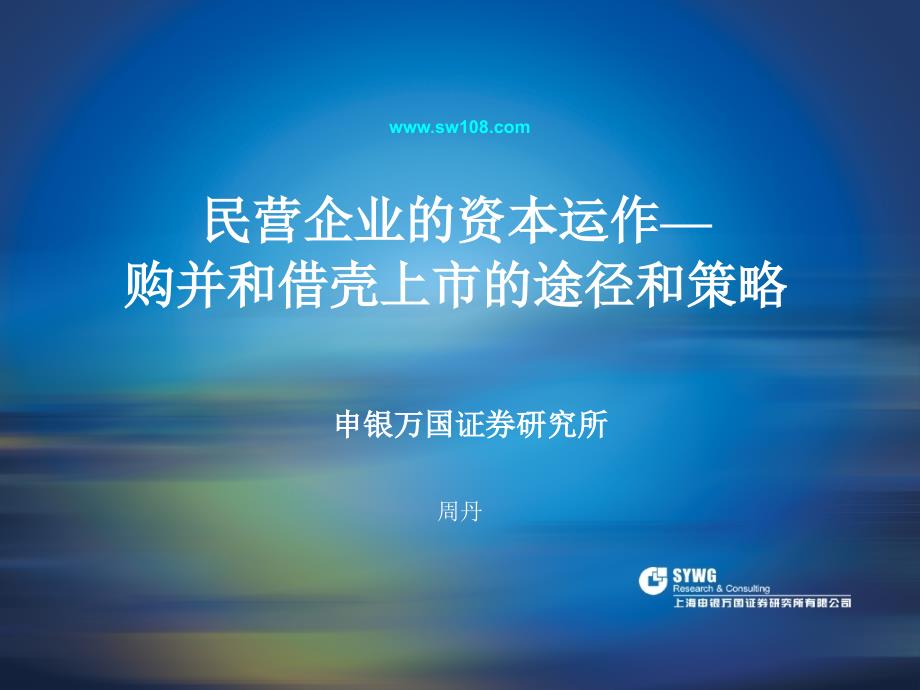 www.sw108.com

民营企业的资本运作—
购并和借壳上市的途径和策略

申银万国证券研究所

周丹

SYWG
Research & Consulting
上海申银万国证券研究所有限公司